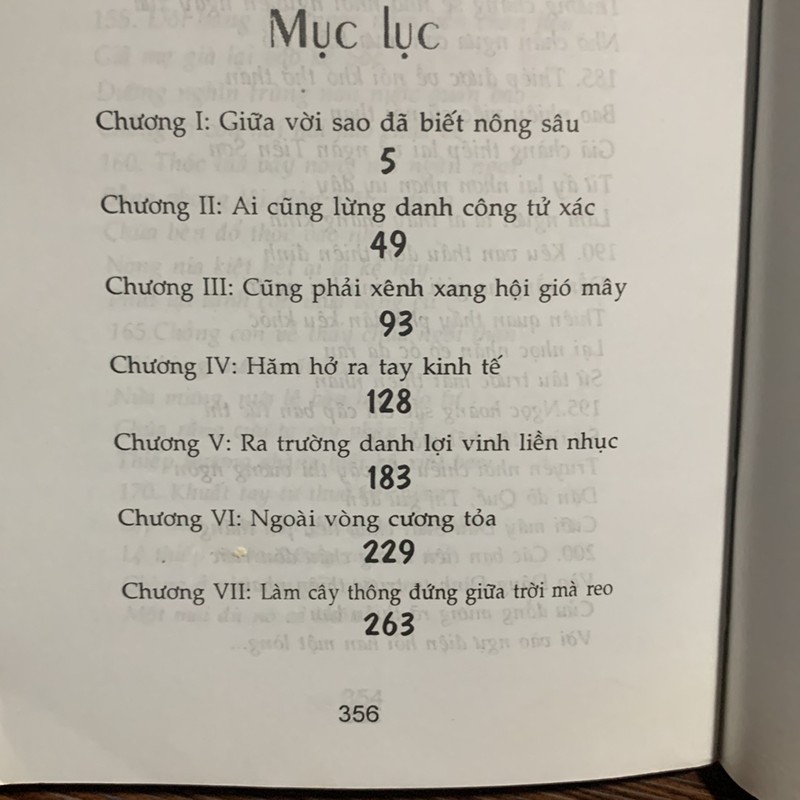 Mục lục

Chương I: Giữa vời sao đã biết nông sâu
5

Chương II: Ai cũng lừng danh công tử xác
49

Chương III: Cũng phải xênh xang hội gió mây
93

Chương IV: Hăm hở ra tay kinh tế
128

Chương V: Ra trường danh lợi vinh liền nhục
183

Chương VI: Ngoài vòng cương tỏa
229

Chương VII: Làm cây thông đứng giữa trời mà reo
263

356